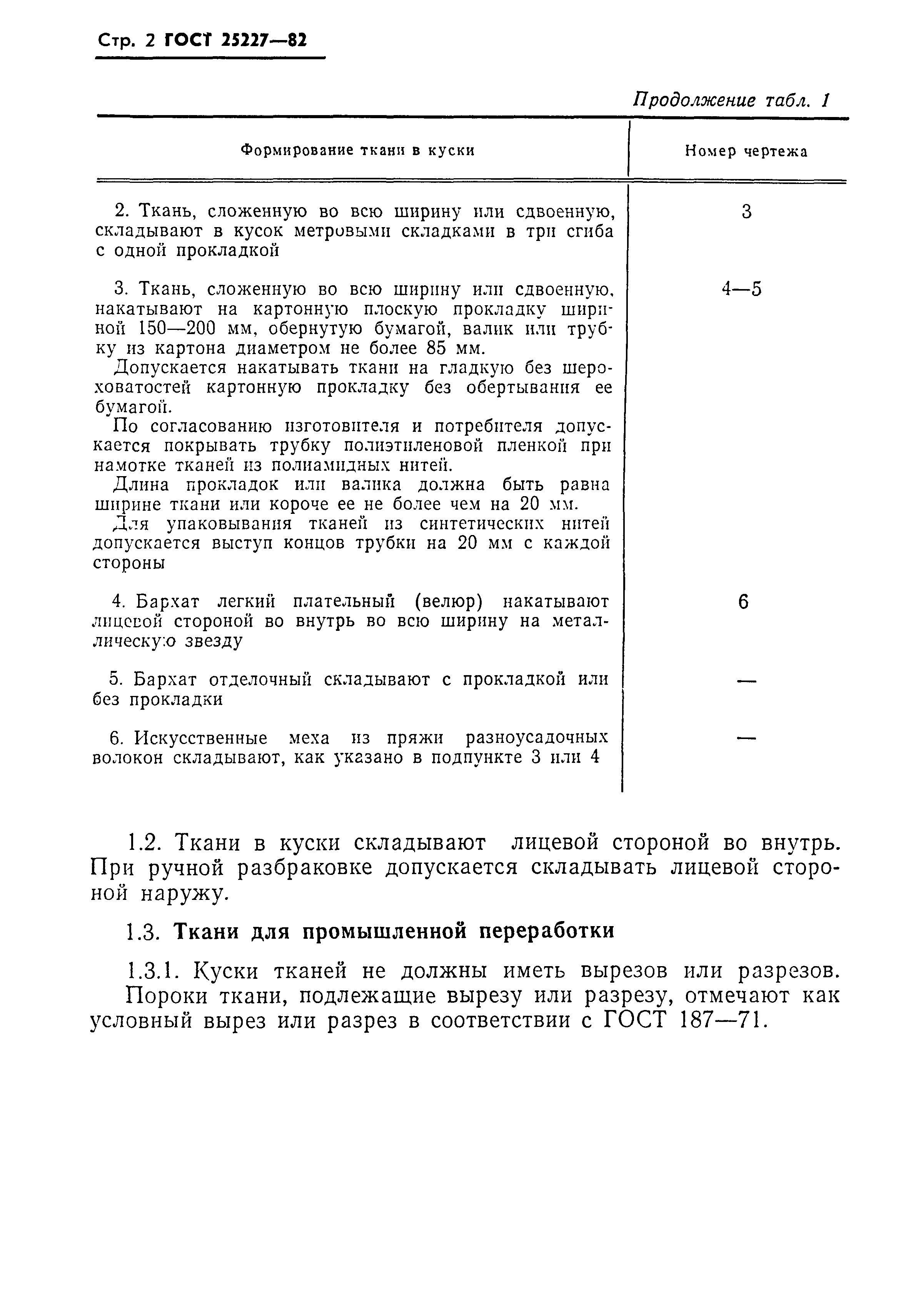 Стр. 2 ГОСТ 25227—82

Продолжение табл. 1

| Формирование ткани в куски | Номер чертежа |
|---|---|
| 2. Ткань, сложенную во всю ширину или сдвоенную, складывают в кусок метровыми складками в три сгиба с одной прокладкой | 3 |
| 3. Ткань, сложенную во всю ширину или сдвоенную, накатывают на картонную плоскую прокладку шириной 150—200 мм, обернутую бумагой, валик или трубку из картона диаметром не более 85 мм. Допускается накатывать ткани на гладкую без шероховатостей картонную прокладку без обертывания ее бумагой. По согласованию изготовителя и потребителя допускается покрывать трубку полиэтиленовой пленкой при намотке тканей из полиамидных нитей. Длина прокладок или валика должна быть равна ширине ткани или короче ее не более чем на 20 мм. Для упаковывания тканей из синтетических нитей допускается выступ концов трубки на 20 мм с каждой стороны | 4—5 |
| 4. Бархат легкий плательный (велюр) накатывают лицевой стороной во внутрь во всю ширину на металлическую звезду | 6 |
| 5. Бархат отделочный складывают с прокладкой или без прокладки | — |
| 6. Искусственные меха из пряжи разноусадочных волокон складывают, как указано в подпункте 3 или 4 | — |

1.2. Ткани в куски складывают лицевой стороной во внутрь. При ручной разбраковке допускается складывать лицевой стороной наружу.

1.3. Ткани для промышленной переработки

1.3.1. Куски тканей не должны иметь вырезов или разрезов.

Пороки ткани, подлежащие вырезу или разрезу, отмечают как условный вырез или разрез в соответствии с ГОСТ 187—71.